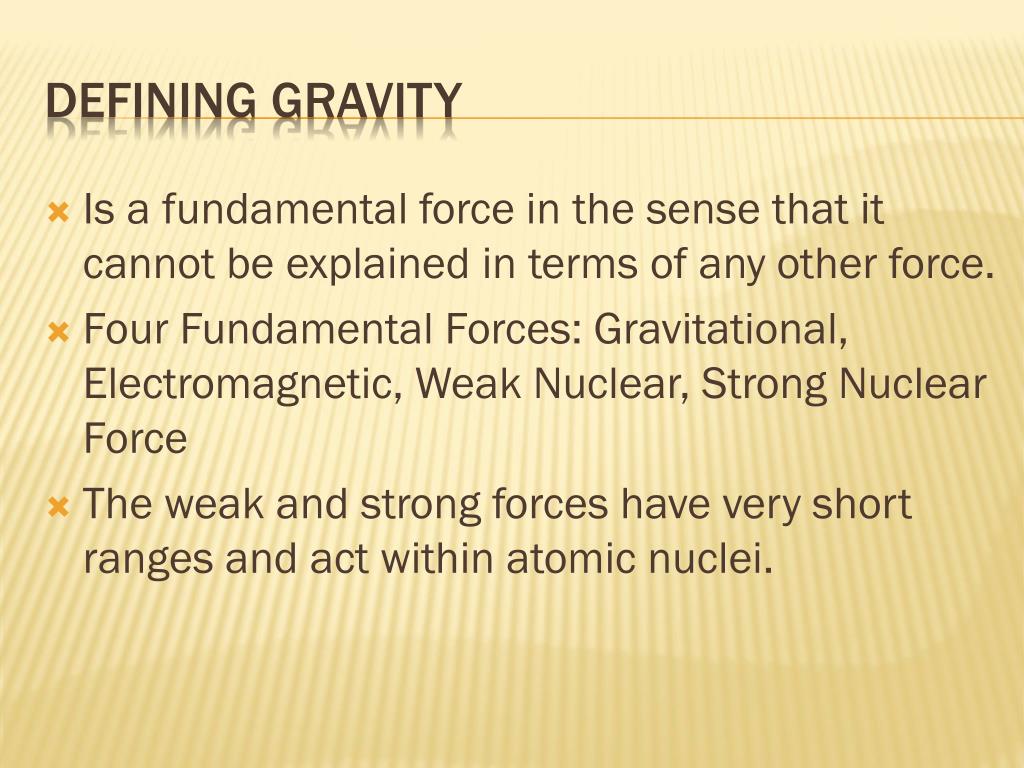 DEFINING GRAVITY

Is a fundamental force in the sense that it cannot be explained in terms of any other force.

Four Fundamental Forces: Gravitational, Electromagnetic, Weak Nuclear, Strong Nuclear Force

The weak and strong forces have very short ranges and act within atomic nuclei.